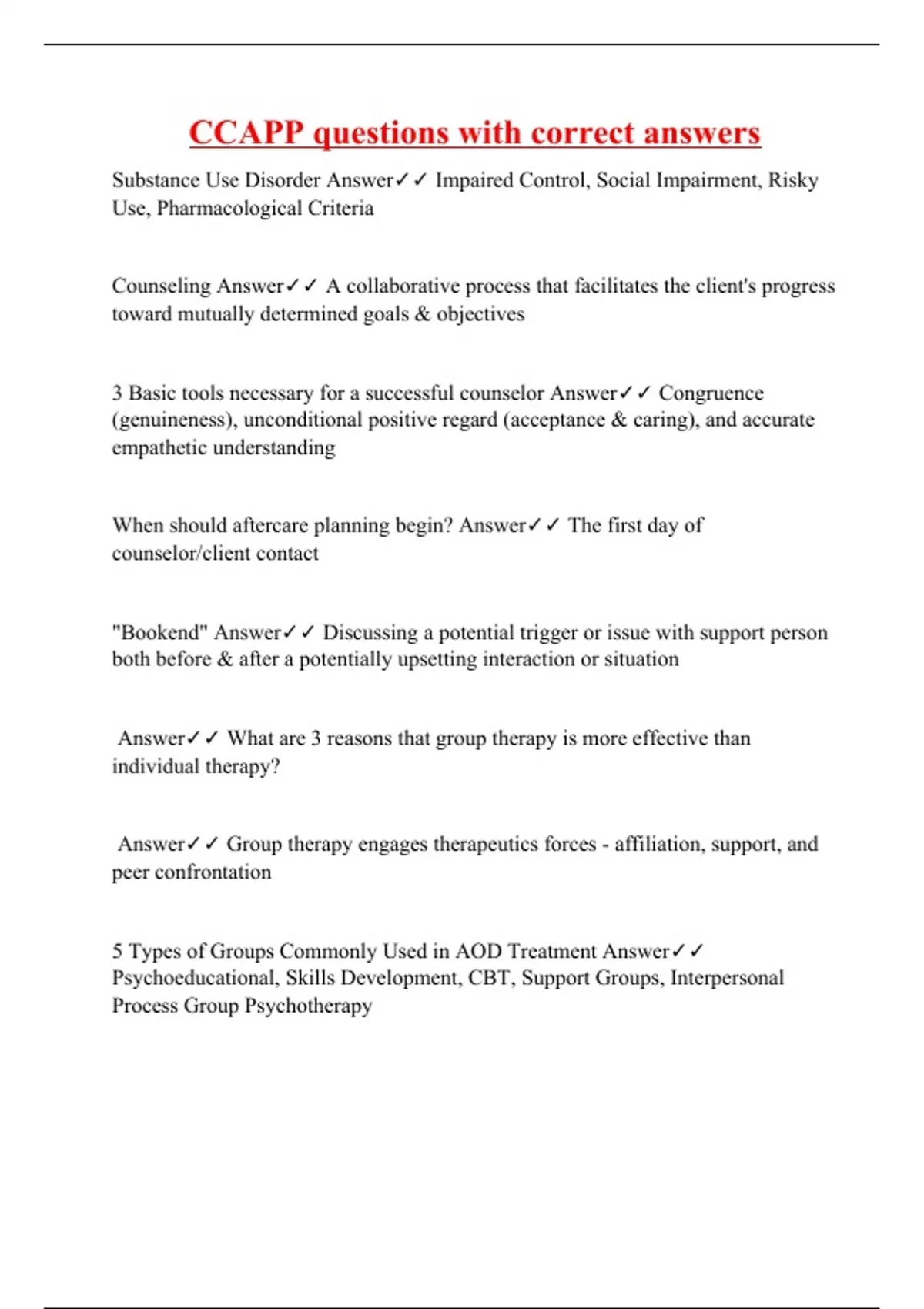 CCAPP questions with correct answers

Substance Use Disorder Answer✓✓ Impaired Control, Social Impairment, Risky Use, Pharmacological Criteria

Counseling Answer✓✓ A collaborative process that facilitates the client's progress toward mutually determined goals & objectives

3 Basic tools necessary for a successful counselor Answer✓✓ Congruence (genuineness), unconditional positive regard (acceptance & caring), and accurate empathetic understanding

When should aftercare planning begin? Answer✓✓ The first day of counselor/client contact

"Bookend" Answer✓✓ Discussing a potential trigger or issue with support person both before & after a potentially upsetting interaction or situation

Answer✓✓ What are 3 reasons that group therapy is more effective than individual therapy?

Answer✓✓ Group therapy engages therapeutics forces - affiliation, support, and peer confrontation

5 Types of Groups Commonly Used in AOD Treatment Answer✓✓ Psychoeducational, Skills Development, CBT, Support Groups, Interpersonal Process Group Psychotherapy